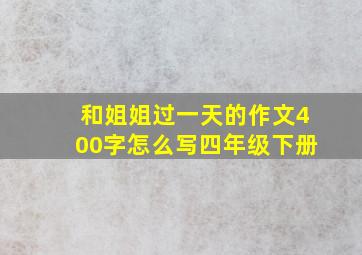 和姐姐过一天的作文400字怎么写四年级下册